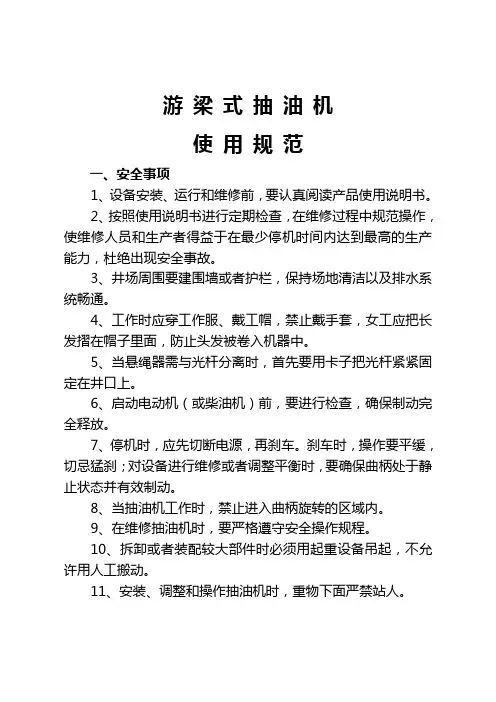 游梁式抽油机

使用规范

一、安全事项

1、设备安装、运行和维修前，要认真阅读产品使用说明书。

2、按照使用说明书进行定期检查，在维修过程中规范操作，使维修人员和生产者得益于在最少停机时间内达到最高的生产能力，杜绝出现安全事故。

3、井场周围要建围墙或者护栏，保持场地清洁以及排水系统畅通。

4、工作时应穿工作服、戴工帽，禁止戴手套，女工应把长发摺在帽子里面，防止头发被卷入机器中。

5、当悬绳器需与光杆分离时，首先要用卡子把光杆紧紧固定在井口上。

6、启动电动机（或柴油机）前，要进行检查，确保制动完全释放。

7、停机时，应先切断电源，再刹车。刹车时，操作要平缓，切忌猛刹；对设备进行维修或者调整平衡时，要确保曲柄处于静止状态并有效制动。

8、当抽油机工作时，禁止进入曲柄旋转的区域内。

9、在维修抽油机时，要严格遵守安全操作规程。

10、拆卸或者装配较大部件时必须用起重设备吊起，不允许用人工搬动。

11、安装、调整和操作抽油机时，重物下面严禁站人。